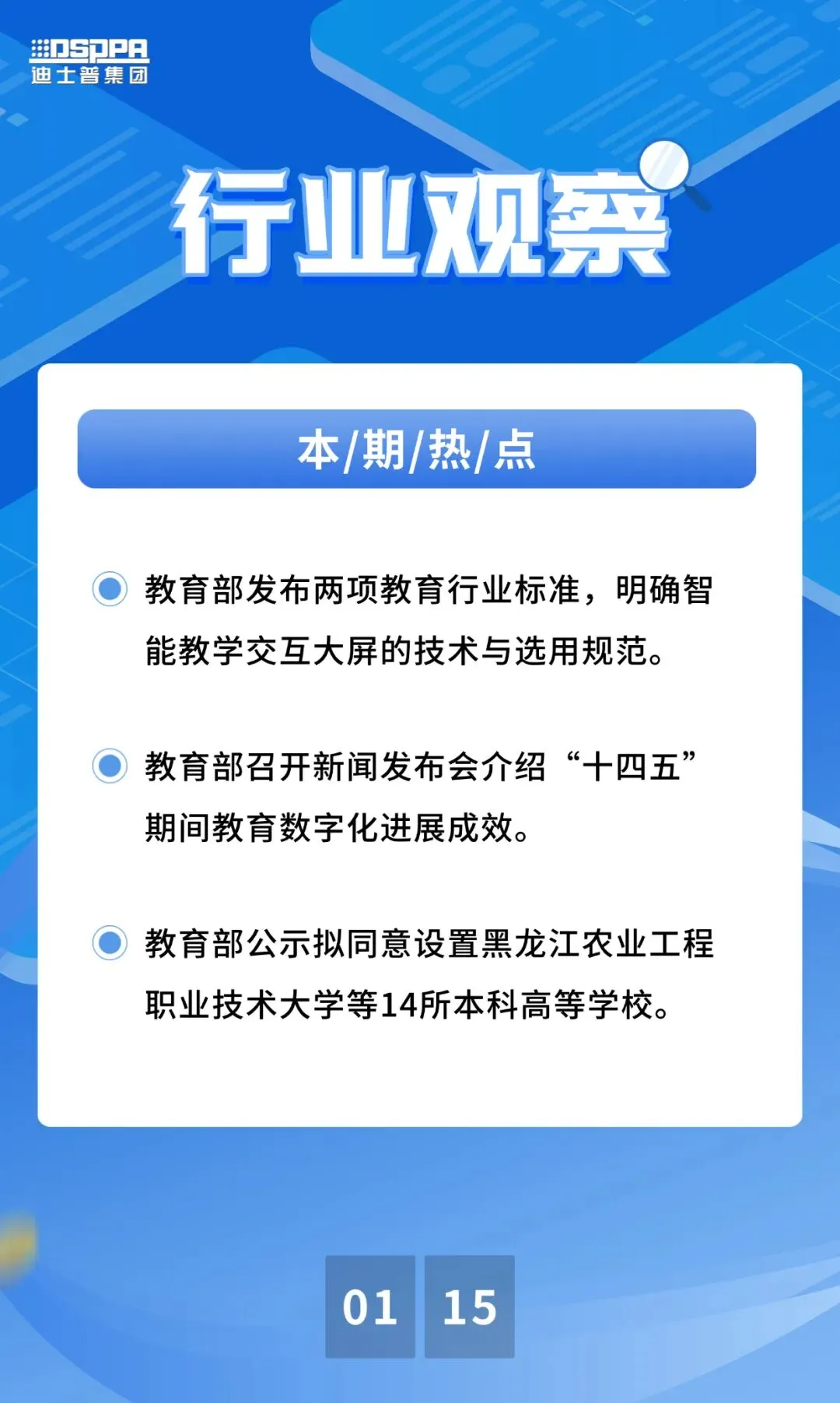 DSPPA
迪士普集团

行业观察

本/期/热/点

• 教育部发布两项教育行业标准，明确智能教学交互大屏的技术与选用规范。

• 教育部召开新闻发布会介绍“十四五”期间教育数字化进展成效。

• 教育部公示拟同意设置黑龙江农业工程职业技术大学等14所本科高等学校。

01 15